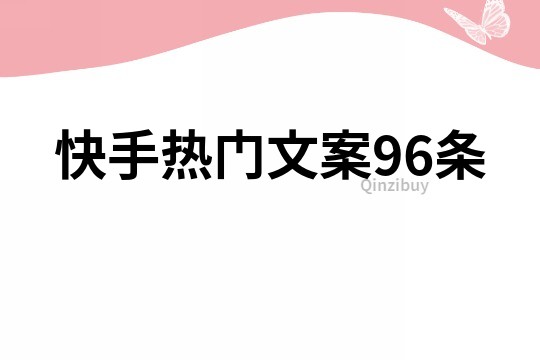 快手热门文案96条

Qinzibuy